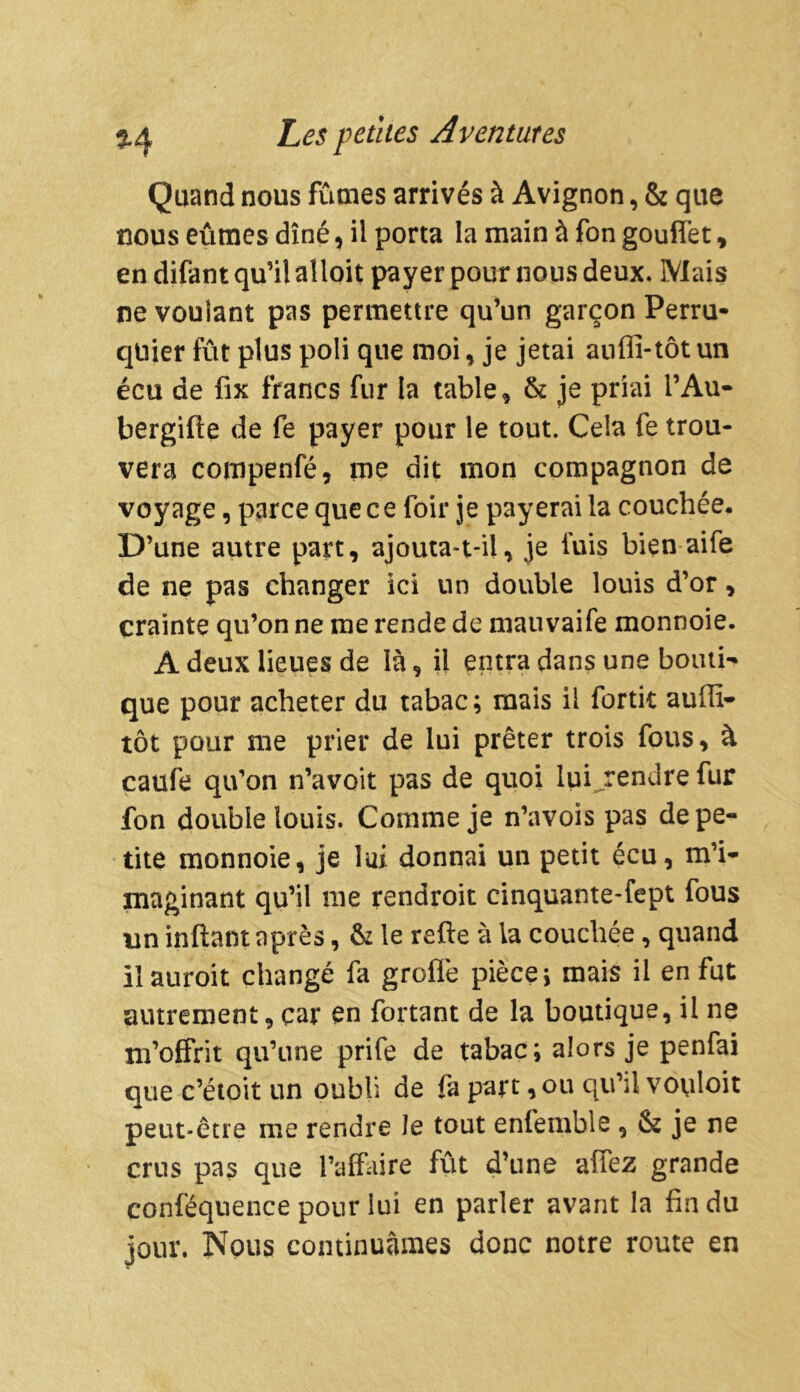 24 Les petites Aventures

Quand nous fûmes arrivés à Avignon, & que nous eûmes dîné, il porta la main à fon gouffet, en difant qu'il alloit payer pour nous deux. Mais ne voulant pas permettre qu'un garçon Perruquier fût plus poli que moi, je jetai auffi-tôt un écu de fix francs fur la table, & je priai l'Aubergifte de fe payer pour le tout. Cela fe trouvera compenfé, me dit mon compagnon de voyage, parce que ce foir je payerai la couchée. D'une autre part, ajouta-t-il, je fuis bien aife de ne pas changer ici un double louis d'or, crainte qu'on ne me rende de mauvaife monnoie. A deux lieues de là, il entra dans une boutique pour acheter du tabac; mais il fortit auffitôt pour me prier de lui prêter trois fous, à caufe qu'on n'avoit pas de quoi lui rendre fur fon double louis. Comme je n'avois pas de petite monnoie, je lui donnai un petit écu, m'imaginant qu'il me rendroit cinquante-fept fous un inftant après, & le refte à la couchée, quand il auroit changé fa groffe pièce; mais il en fut autrement, car en fortant de la boutique, il ne m'offrit qu'une prife de tabac; alors je penfai que c'étoit un oubli de fa part, ou qu'il vouloit peut-être me rendre le tout enfemble, & je ne crus pas que l'affaire fût d'une affez grande conféquence pour lui en parler avant la fin du jour. Nous continuâmes donc notre route en